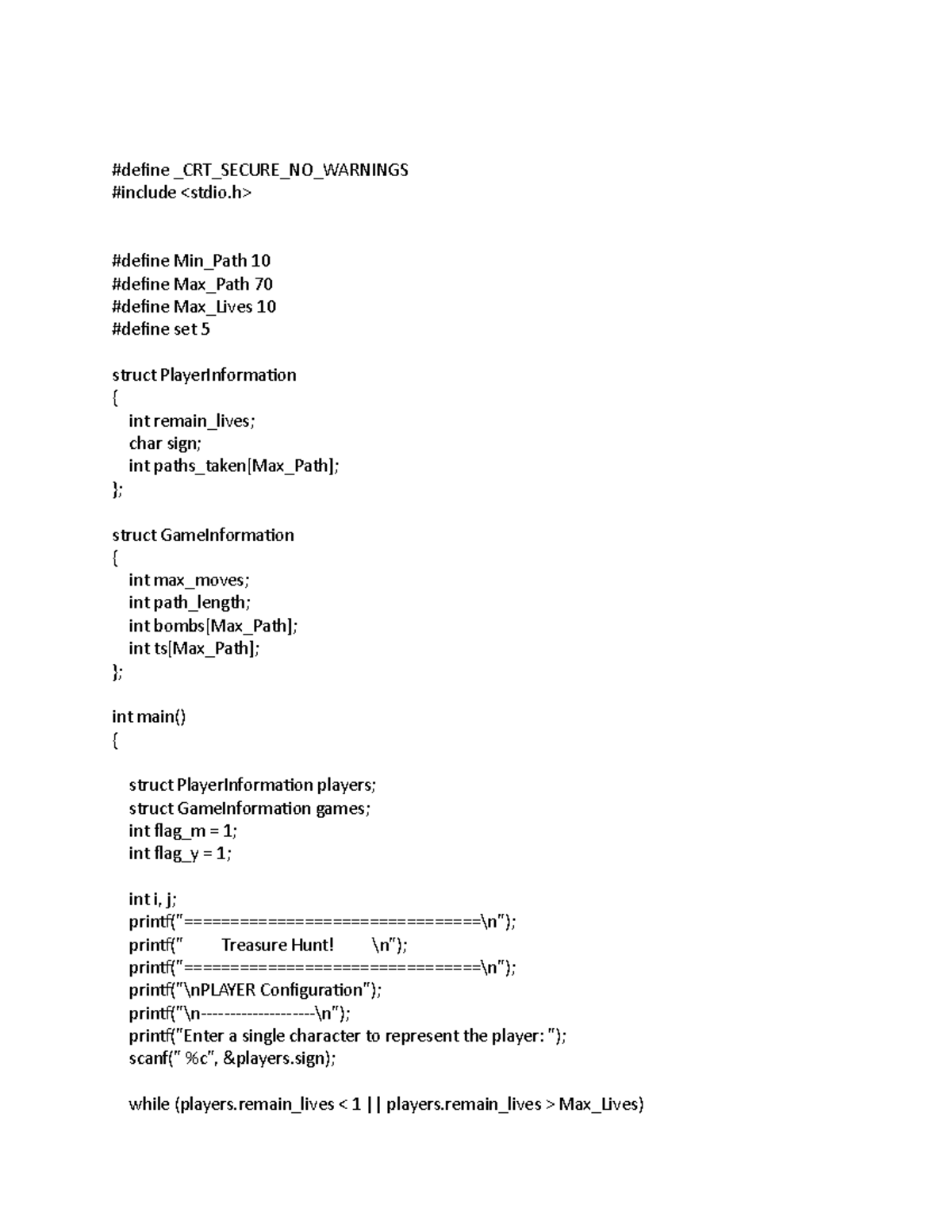 #define _CRT_SECURE_NO_WARNINGS
#include <stdio.h>

#define Min_Path 10
#define Max_Path 70
#define Max_Lives 10
#define set 5

struct PlayerInformation
{
int remain_lives;
char sign;
int paths_taken[Max_Path];
};

struct GameInformation
{
int max_moves;
int path_length;
int bombs[Max_Path];
int ts[Max_Path];
};

int main()
{

struct PlayerInformation players;
struct GameInformation games;
int flag_m = 1;
int flag_y = 1;

int i, j;
printf("================================\n");
printf("        Treasure Hunt!        \n");
printf("================================\n");
printf("\nPLAYER Configuration");
printf("\n--------------------\n");
printf("Enter a single character to represent the player: ");
scanf(" %c", &players.sign);

while (players.remain_lives < 1 || players.remain_lives > Max_Lives)